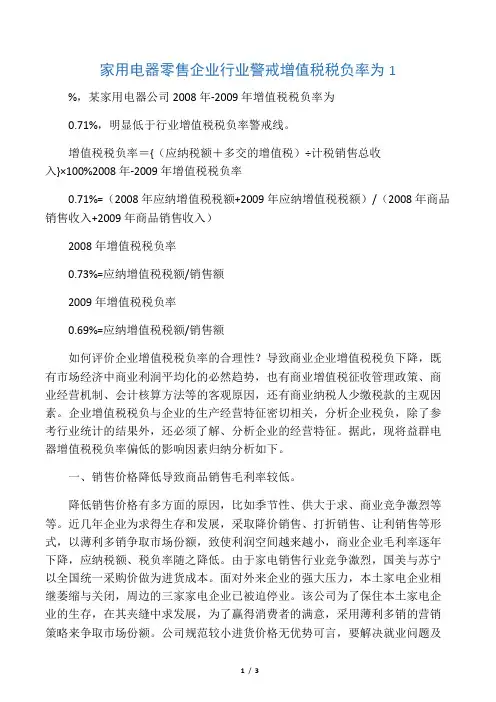 家用电器零售企业行业警戒增值税税负率为 1

%，某家用电器公司 2008 年-2009 年增值税税负率为

0.71%，明显低于行业增值税税负率警戒线。

增值税税负率＝{（应纳税额＋多交的增值税）÷计税销售总收入}×100%2008 年-2009 年增值税税负率

0.71%=（2008 年应纳增值税税额+2009 年应纳增值税税额）/（2008 年商品销售收入+2009 年商品销售收入）

2008 年增值税税负率

0.73%=应纳增值税税额/销售额

2009 年增值税税负率

0.69%=应纳增值税税额/销售额

如何评价企业增值税税负率的合理性？导致商业企业增值税税负下降，既有市场经济中商业利润平均化的必然趋势，也有商业增值税征收管理政策、商业经营机制、会计核算方法等的客观原因，还有商业纳税人少缴税款的主观因素。企业增值税税负与企业的生产经营特征密切相关，分析企业税负，除了参考行业统计的结果外，还必须了解、分析企业的经营特征。据此，现将益群电器增值税税负率偏低的影响因素归纳分析如下。

一、销售价格降低导致商品销售毛利率较低。

降低销售价格有多方面的原因，比如季节性、供大于求、商业竞争激烈等等。近几年企业为求得生存和发展，采取降价销售、打折销售、让利销售等形式，以薄利多销争取市场份额，致使利润空间越来越小，商业企业毛利率逐年下降，应纳税额、税负率随之降低。由于家电销售行业竞争激烈，国美与苏宁以全国统一采购价做为进货成本。面对外来企业的强大压力，本土家电企业相继萎缩与关闭，周边的三家家电企业已被迫停业。该公司为了保住本土家电企业的生存，在其夹缝中求发展，为了赢得消费者的满意，采用薄利多销的营销策略来争取市场份额。公司规范较小进货价格无优势可言，要解决就业问题及

1 / 3